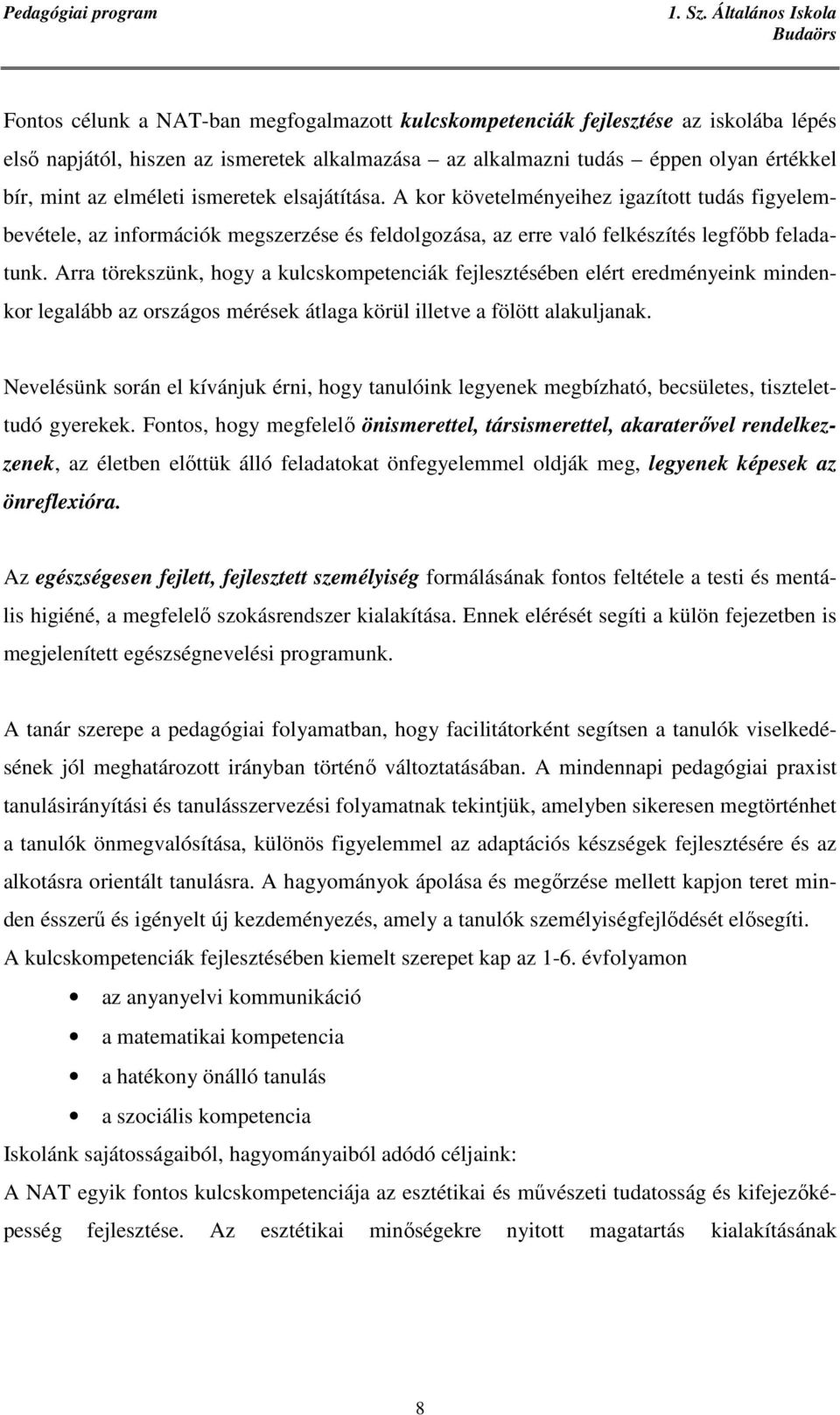 Pedagógiai program 1. Sz. Általános Iskola Budaörs

Fontos célunk a NAT-ban megfogalmazott kulcskompetenciák fejlesztése az iskolába lépés első napjától, hiszen az ismeretek alkalmazása – az alkalmazni tudás – éppen olyan értékkel bír, mint az elméleti ismeretek elsajátítása. A kor követelményeihez igazított tudás figyelembevétele, az információk megszerzése és feldolgozása, az erre való felkészítés legfőbb feladatunk. Arra törekszünk, hogy a kulcskompetenciák fejlesztésében elért eredményeink mindenkor legalább az országos mérések átlaga körül illetve a fölött alakuljanak.

Nevelésünk során el kívánjuk érni, hogy tanulóink legyenek megbízható, becsületes, tisztelettudó gyerekek. Fontos, hogy megfelelő önismerettel, társismerettel, akaraterővel rendelkezzenek, az életben előttük álló feladatokat önfegyelemmel oldják meg, legyenek képesek az önreflexióra.

Az egészségesen fejlett, fejlesztett személyiség formálásának fontos feltétele a testi és mentális higiéné, a megfelelő szokásrendszer kialakítása. Ennek elérését segíti a külön fejezetben is megjelenített egészségnevelési programunk.

A tanár szerepe a pedagógiai folyamatban, hogy facilitátorként segítsen a tanulók viselkedésének jól meghatározott irányban történő változtatásában. A mindennapi pedagógiai praxist tanulásirányítási és tanulásszervezési folyamatnak tekintjük, amelyben sikeresen megtörténhet a tanulók önmegvalósítása, különös figyelemmel az adaptációs készségek fejlesztésére és az alkotásra orientált tanulásra. A hagyományok ápolása és megőrzése mellett kapjon teret minden ésszerű és igényelt új kezdeményezés, amely a tanulók személyiségfejlődését elősegíti.
A kulcskompetenciák fejlesztésében kiemelt szerepet kap az 1-6. évfolyamon

• az anyanyelvi kommunikáció
• a matematikai kompetencia
• a hatékony önálló tanulás
• a szociális kompetencia

Iskolánk sajátosságaiból, hagyományaiból adódó céljaink:
A NAT egyik fontos kulcskompetenciája az esztétikai és művészeti tudatosság és kifejezőképesség fejlesztése. Az esztétikai minőségekre nyitott magatartás kialakításának

8